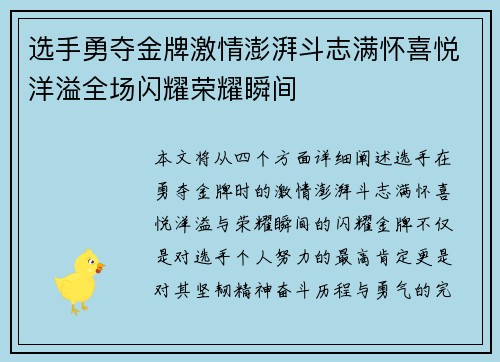 选手勇夺金牌激情澎湃斗志满怀喜悦洋溢全场闪耀荣耀瞬间

本文将从四个方面详细阐述选手在勇夺金牌时的激情澎湃斗志满怀喜悦洋溢与荣耀瞬间的闪耀金牌不仅是对选手个人努力的最高肯定更是对其坚韧精神奋斗历程与勇气的完